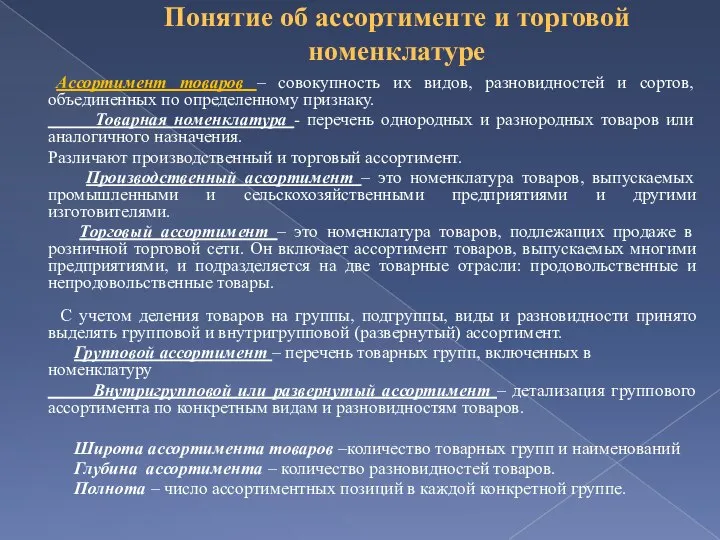 Понятие об ассортименте и торговой номенклатуре

Ассортимент товаров – совокупность их видов, разновидностей и сортов, объединенных по определенному признаку.

Товарная номенклатура - перечень однородных и разнородных товаров или аналогичного назначения.

Различают производственный и торговый ассортимент.

Производственный ассортимент – это номенклатура товаров, выпускаемых промышленными и сельскохозяйственными предприятиями и другими изготовителями.

Торговый ассортимент – это номенклатура товаров, подлежащих продаже в розничной торговой сети. Он включает ассортимент товаров, выпускаемых многими предприятиями, и подразделяется на две товарные отрасли: продовольственные и непродовольственные товары.

С учетом деления товаров на группы, подгруппы, виды и разновидности принято выделять групповой и внутригрупповой (развернутый) ассортимент.

Групповой ассортимент – перечень товарных групп, включенных в номенклатуру

Внутригрупповой или развернутый ассортимент – детализация группового ассортимента по конкретным видам и разновидностям товаров.

Широта ассортимента товаров –количество товарных групп и наименований
Глубина ассортимента – количество разновидностей товаров.
Полнота – число ассортиментных позиций в каждой конкретной группе.